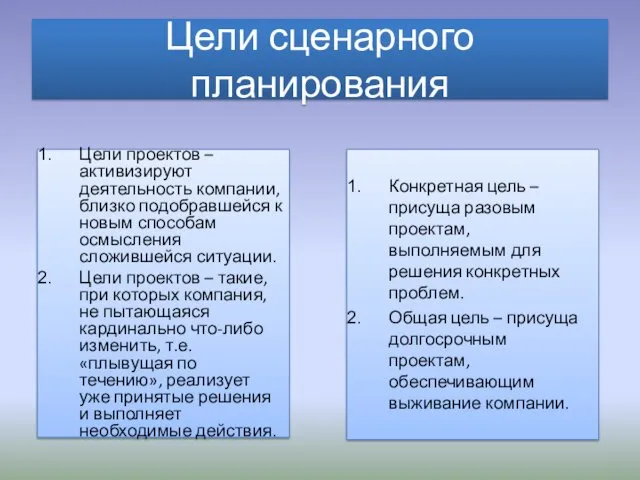 Цели сценарного планирования

1. Цели проектов – активизируют деятельность компании, близко подобравшейся к новым способам осмысления сложившейся ситуации.
2. Цели проектов – такие, при которых компания, не пытающаяся кардинально что-либо изменить, т.е. «плывущая по течению», реализует уже принятые решения и выполняет необходимые действия.

1. Конкретная цель – присуща разовым проектам, выполняемым для решения конкретных проблем.
2. Общая цель – присуща долгосрочным проектам, обеспечивающим выживание компании.